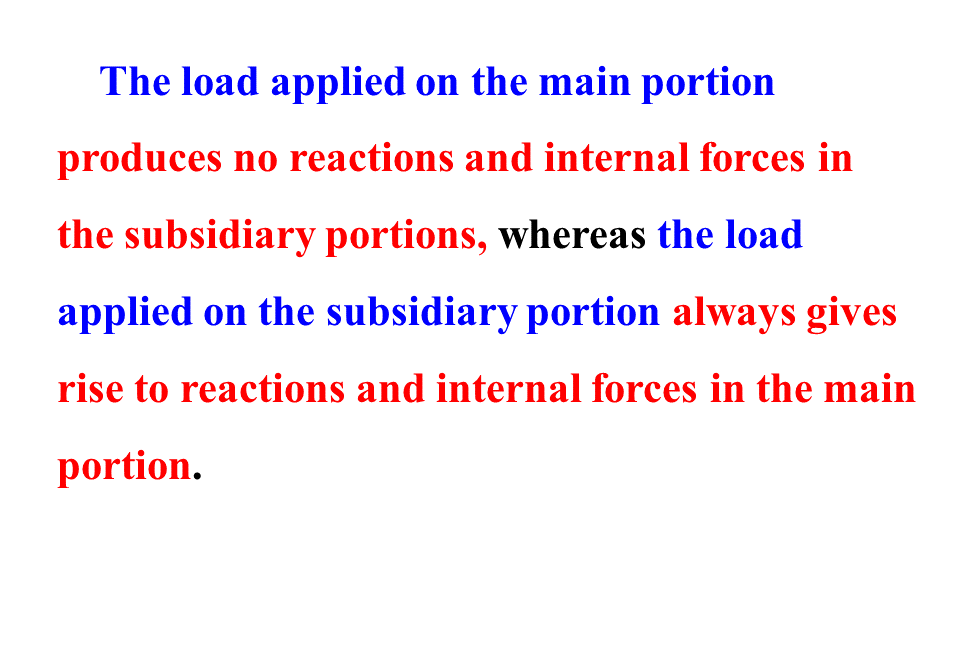 The load applied on the main portion produces no reactions and internal forces in the subsidiary portions, whereas the load applied on the subsidiary portion always gives rise to reactions and internal forces in the main portion.